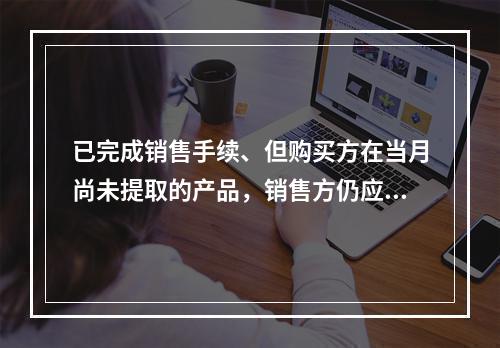 已完成销售手续、但购买方在当月尚未提取的产品，销售方仍应...